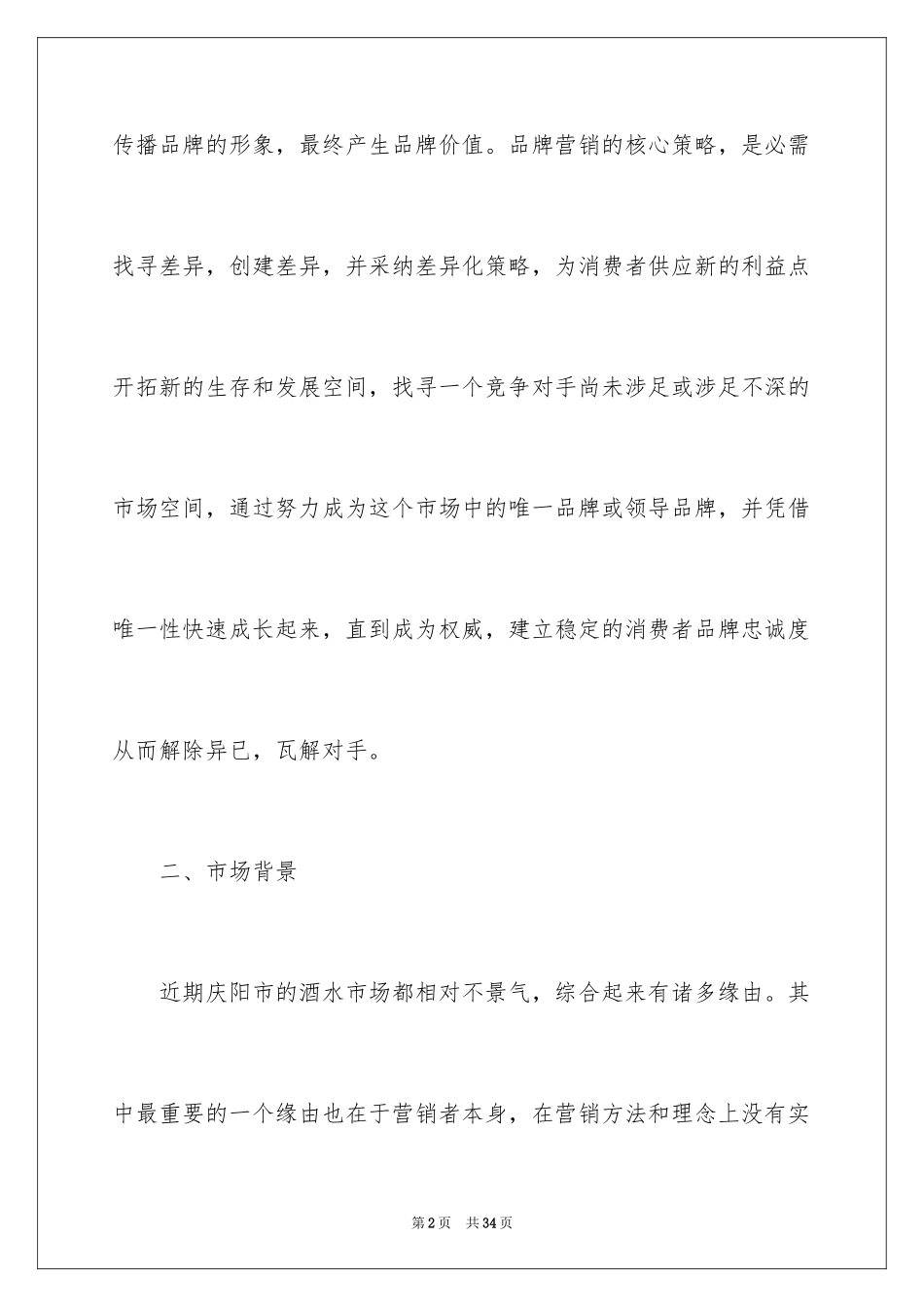 传播品牌的形象，最终产生品牌价值。品牌营销的核心策略，是必需找寻差异，创建差异，并采纳差异化策略，为消费者供应新的利益点开拓新的生存和发展空间，找寻一个竞争对手尚未涉足或涉足不深的市场空间，通过努力成为这个市场中的唯一品牌或领导品牌，并凭借唯一性快速成长起来，直到成为权威，建立稳定的消费者品牌忠诚度从而解除异已，瓦解对手。

二、市场背景

近期庆阳市的酒水市场都相对不景气，综合起来有诸多缘由。其中最重要的一个缘由也在于营销者本身，在营销方法和理念上没有实

第2页 共34页